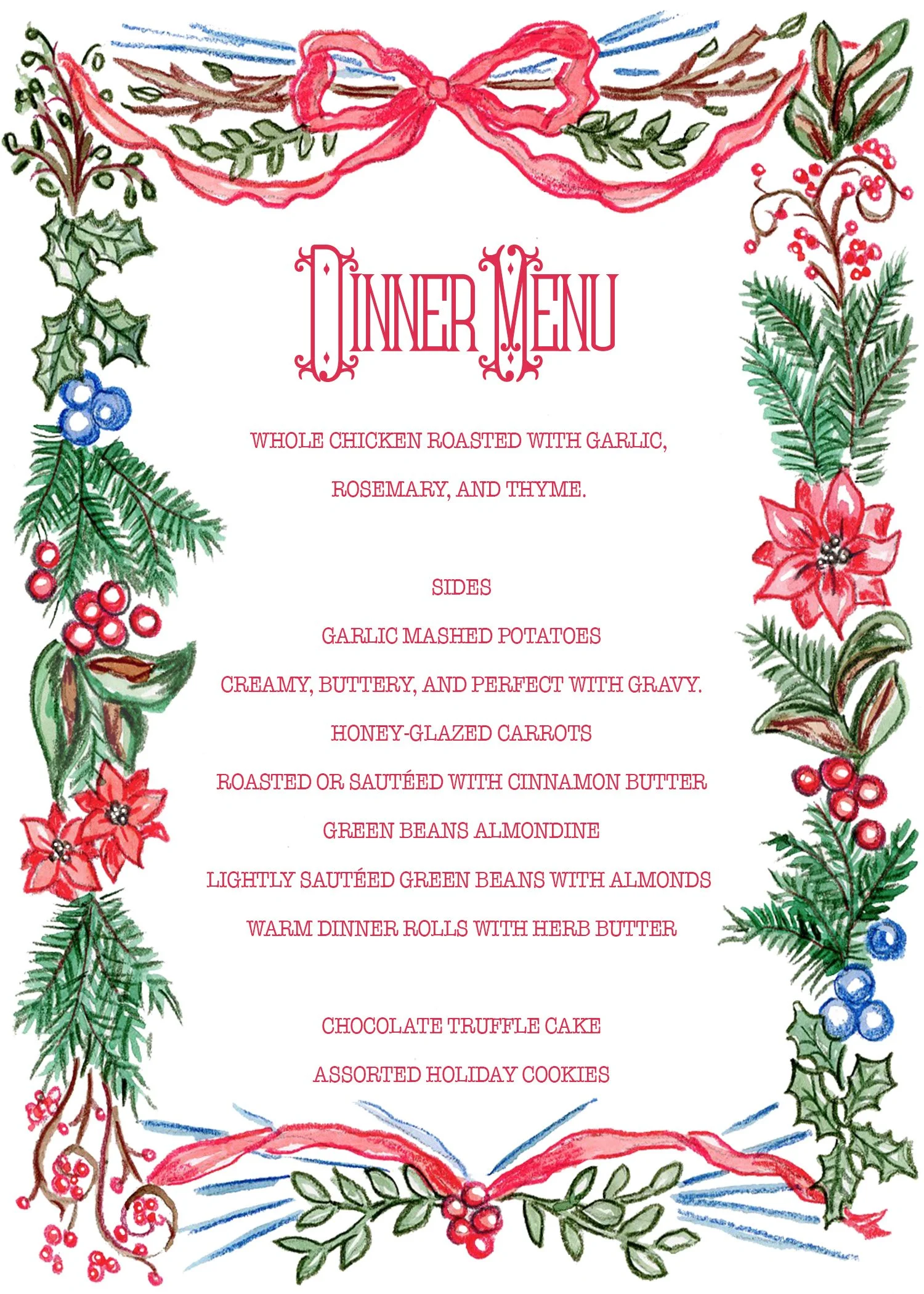 DINNER MENU

WHOLE CHICKEN ROASTED WITH GARLIC, ROSEMARY, AND THYME.

SIDES

GARLIC MASHED POTATOES

CREAMY, BUTTERY, AND PERFECT WITH GRAVY.

HONEY-GLAZED CARROTS

ROASTED OR SAUTÉED WITH CINNAMON BUTTER

GREEN BEANS ALMONDINE

LIGHTLY SAUTÉED GREEN BEANS WITH ALMONDS

WARM DINNER ROLLS WITH HERB BUTTER

CHOCOLATE TRUFFLE CAKE

ASSORTED HOLIDAY COOKIES